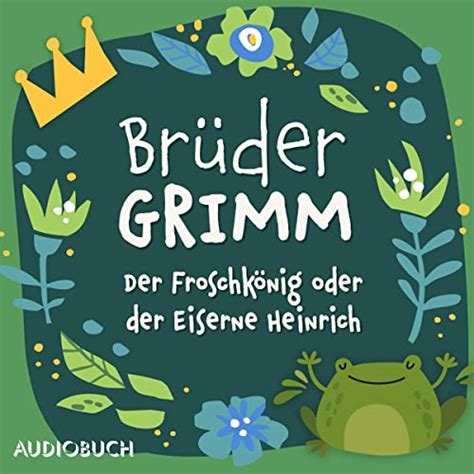 Brüder
GRIMM

Der Froschkönig oder der Eiserne Heinrich

AUDIOBUCH